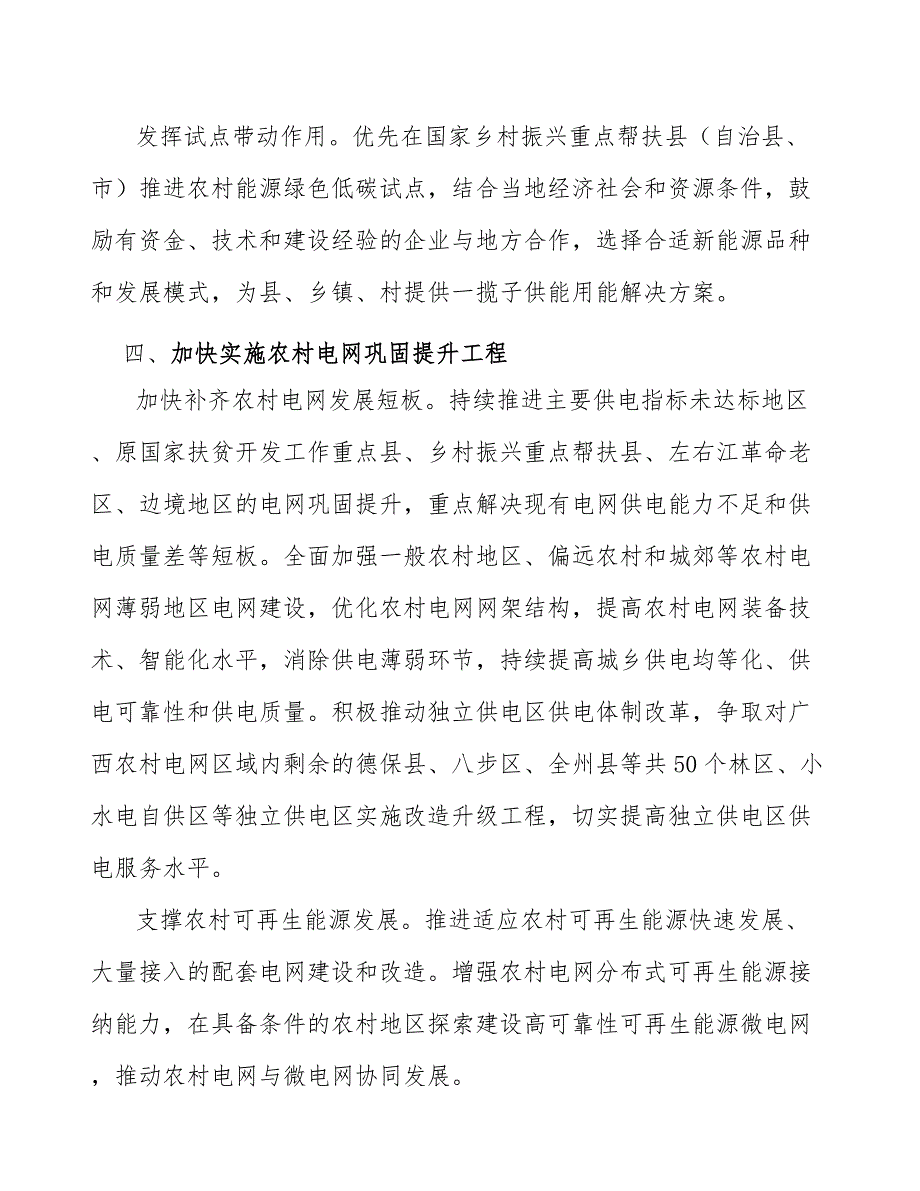 发挥试点带动作用。优先在国家乡村振兴重点帮扶县（自治县、市）推进农村能源绿色低碳试点，结合当地经济社会和资源条件，鼓励有资金、技术和建设经验的企业与地方合作，选择合适新能源品种和发展模式，为县、乡镇、村提供一揽子供能用能解决方案。

四、加快实施农村电网巩固提升工程

加快补齐农村电网发展短板。持续推进主要供电指标未达标地区、原国家扶贫开发工作重点县、乡村振兴重点帮扶县、左右江革命老区、边境地区的电网巩固提升，重点解决现有电网供电能力不足和供电质量差等短板。全面加强一般农村地区、偏远农村和城郊等农村电网薄弱地区电网建设，优化农村电网网架结构，提高农村电网装备技术、智能化水平，消除供电薄弱环节，持续提高城乡供电均等化、供电可靠性和供电质量。积极推动独立供电区供电体制改革，争取对广西农村电网区域内剩余的德保县、八步区、全州县等共50个林区、小水电自供区等独立供电区实施改造升级工程，切实提高独立供电区供电服务水平。

支撑农村可再生能源发展。推进适应农村可再生能源快速发展、大量接入的配套电网建设和改造。增强农村电网分布式可再生能源接纳能力，在具备条件的农村地区探索建设高可靠性可再生能源微电网，推动农村电网与微电网协同发展。